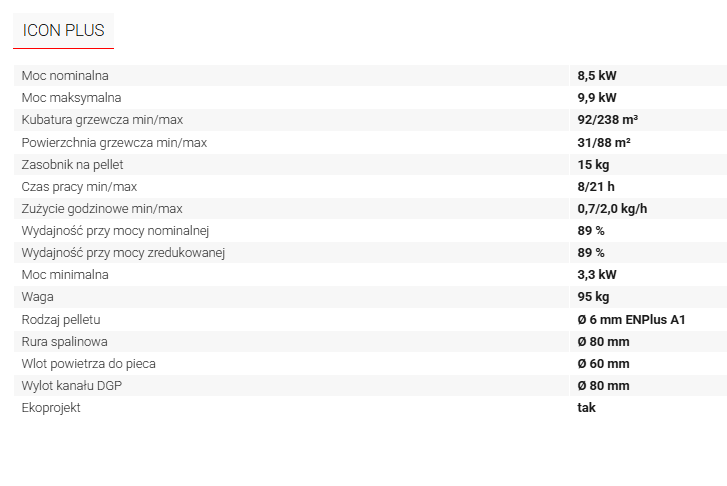 ICON PLUS

| | |
|---|---|
| Moc nominalna | 8,5 kW |
| Moc maksymalna | 9,9 kW |
| Kubatura grzewcza min/max | 92/238 m³ |
| Powierzchnia grzewcza min/max | 31/88 m² |
| Zasobnik na pellet | 15 kg |
| Czas pracy min/max | 8/21 h |
| Zużycie godzinowe min/max | 0,7/2,0 kg/h |
| Wydajność przy mocy nominalnej | 89 % |
| Wydajność przy mocy zredukowanej | 89 % |
| Moc minimalna | 3,3 kW |
| Waga | 95 kg |
| Rodzaj pelletu | Ø 6 mm ENPlus A1 |
| Rura spalinowa | Ø 80 mm |
| Wlot powietrza do pieca | Ø 60 mm |
| Wylot kanału DGP | Ø 80 mm |
| Ekoprojekt | tak |